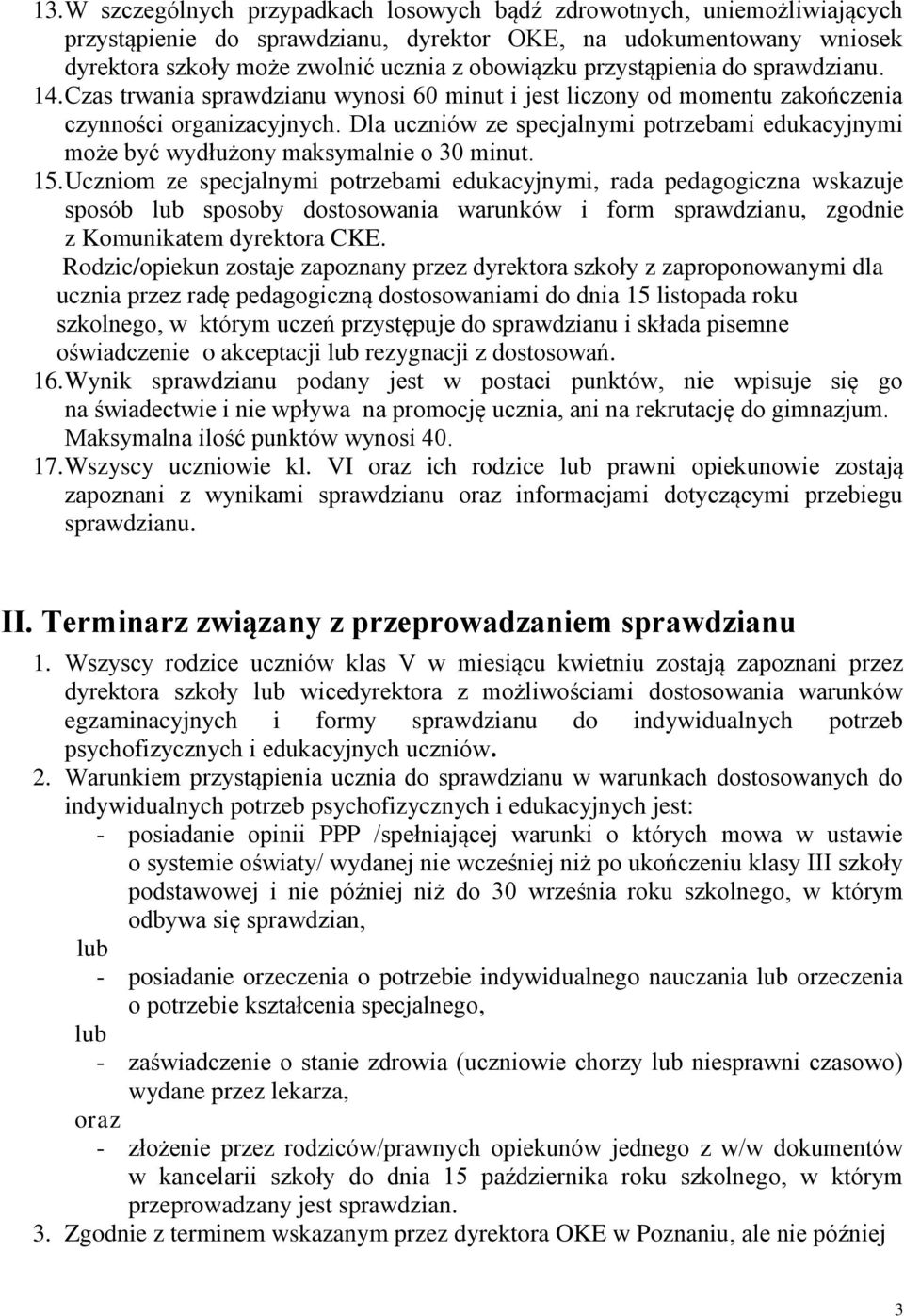 13. W szczególnych przypadkach losowych bądź zdrowotnych, uniemożliwiających przystąpienie do sprawdzianu, dyrektor OKE, na udokumentowany wniosek dyrektora szkoły może zwolnić ucznia z obowiązku przystąpienia do sprawdzianu.
14. Czas trwania sprawdzianu wynosi 60 minut i jest liczony od momentu zakończenia czynności organizacyjnych. Dla uczniów ze specjalnymi potrzebami edukacyjnymi może być wydłużony maksymalnie o 30 minut.
15. Uczniom ze specjalnymi potrzebami edukacyjnymi, rada pedagogiczna wskazuje sposób lub sposoby dostosowania warunków i form sprawdzianu, zgodnie z Komunikatem dyrektora CKE.
Rodzic/opiekun zostaje zapoznany przez dyrektora szkoły z zaproponowanymi dla ucznia przez radę pedagogiczną dostosowaniami do dnia 15 listopada roku szkolnego, w którym uczeń przystępuje do sprawdzianu i składa pisemne oświadczenie o akceptacji lub rezygnacji z dostosowań.
16. Wynik sprawdzianu podany jest w postaci punktów, nie wpisuje się go na świadectwie i nie wpływa na promocję ucznia, ani na rekrutację do gimnazjum. Maksymalna ilość punktów wynosi 40.
17. Wszyscy uczniowie kl. VI oraz ich rodzice lub prawni opiekunowie zostają zapoznani z wynikami sprawdzianu oraz informacjami dotyczącymi przebiegu sprawdzianu.

II. Terminarz związany z przeprowadzaniem sprawdzianu

1. Wszyscy rodzice uczniów klas V w miesiącu kwietniu zostają zapoznani przez dyrektora szkoły lub wicedyrektora z możliwościami dostosowania warunków egzaminacyjnych i formy sprawdzianu do indywidualnych potrzeb psychofizycznych i edukacyjnych uczniów.
2. Warunkiem przystąpienia ucznia do sprawdzianu w warunkach dostosowanych do indywidualnych potrzeb psychofizycznych i edukacyjnych jest:
- posiadanie opinii PPP /spełniającej warunki o których mowa w ustawie o systemie oświaty/ wydanej nie wcześniej niż po ukończeniu klasy III szkoły podstawowej i nie później niż do 30 września roku szkolnego, w którym odbywa się sprawdzian,
lub
- posiadanie orzeczenia o potrzebie indywidualnego nauczania lub orzeczenia o potrzebie kształcenia specjalnego,
lub
- zaświadczenie o stanie zdrowia (uczniowie chorzy lub niesprawni czasowo) wydane przez lekarza,
oraz
- złożenie przez rodziców/prawnych opiekunów jednego z w/w dokumentów w kancelarii szkoły do dnia 15 października roku szkolnego, w którym przeprowadzany jest sprawdzian.
3. Zgodnie z terminem wskazanym przez dyrektora OKE w Poznaniu, ale nie później

3